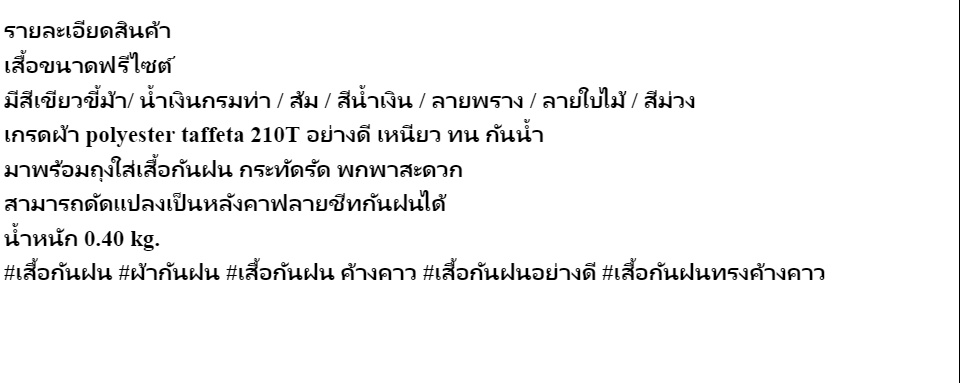 รายละเอียดสินค้า
เสื้อขนาดฟรีไซต์
มีสีเขียวขี้ม้า/ น้ำเงินกรมท่า / ส้ม / สีน้ำเงิน / ลายพราง / ลายใบไม้ / สีม่วง
เกรดผ้า polyester taffeta 210T อย่างดี เหนียว ทน กันน้ำ
มาพร้อมถุงใส่เสื้อกันฝน กระทัดรัด พกพาสะดวก
สามารถดัดแปลงเป็นหลังคาฟลายชีทกันฝนได้
น้ำหนัก 0.40 kg.
#เสื้อกันฝน #ผ้ากันฝน #เสื้อกันฝน ค้างคาว #เสื้อกันฝนอย่างดี #เสื้อกันฝนทรงค้างคาว